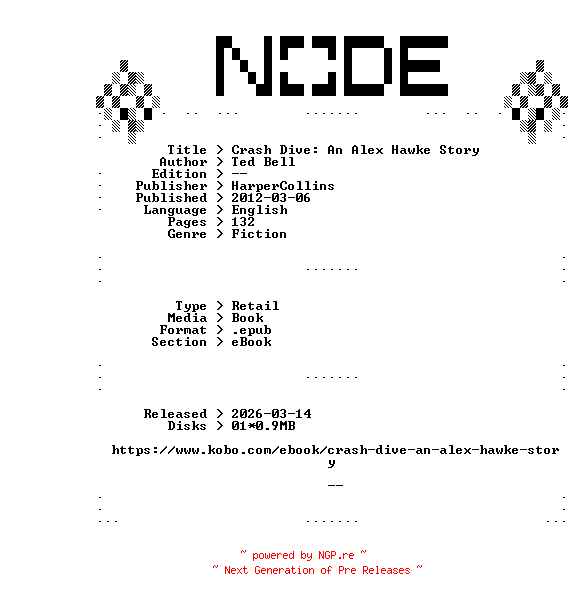 NODE

Title > Crash Dive: An Alex Hawke Story
Author > Ted Bell
Edition > --
Publisher > HarperCollins
Published > 2012-03-06
Language > English
Pages > 132
Genre > Fiction

Type > Retail
Media > Book
Format > .epub
Section > eBook

Released > 2026-03-14
Disks > 01*0.9MB

https://www.kobo.com/ebook/crash-dive-an-alex-hawke-story

--

~ powered by NGP.re ~
~ Next Generation of Pre Releases ~